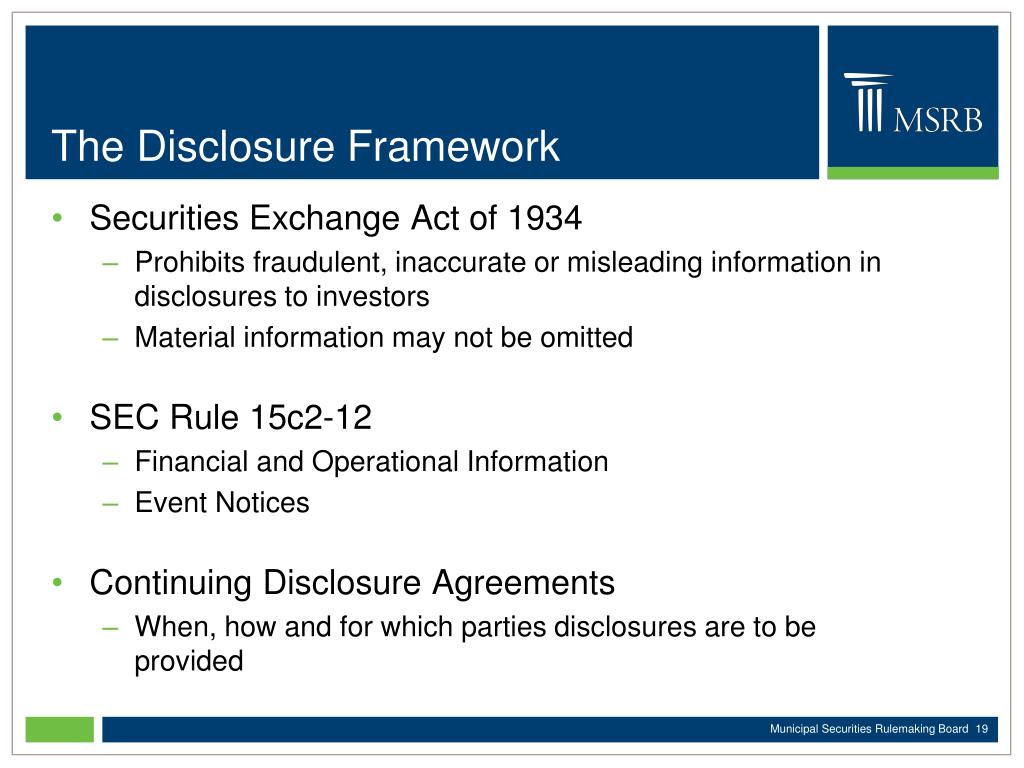 The Disclosure Framework

MSRB

• Securities Exchange Act of 1934
– Prohibits fraudulent, inaccurate or misleading information in disclosures to investors
– Material information may not be omitted

• SEC Rule 15c2-12
– Financial and Operational Information
– Event Notices

• Continuing Disclosure Agreements
– When, how and for which parties disclosures are to be provided

Municipal Securities Rulemaking Board 19